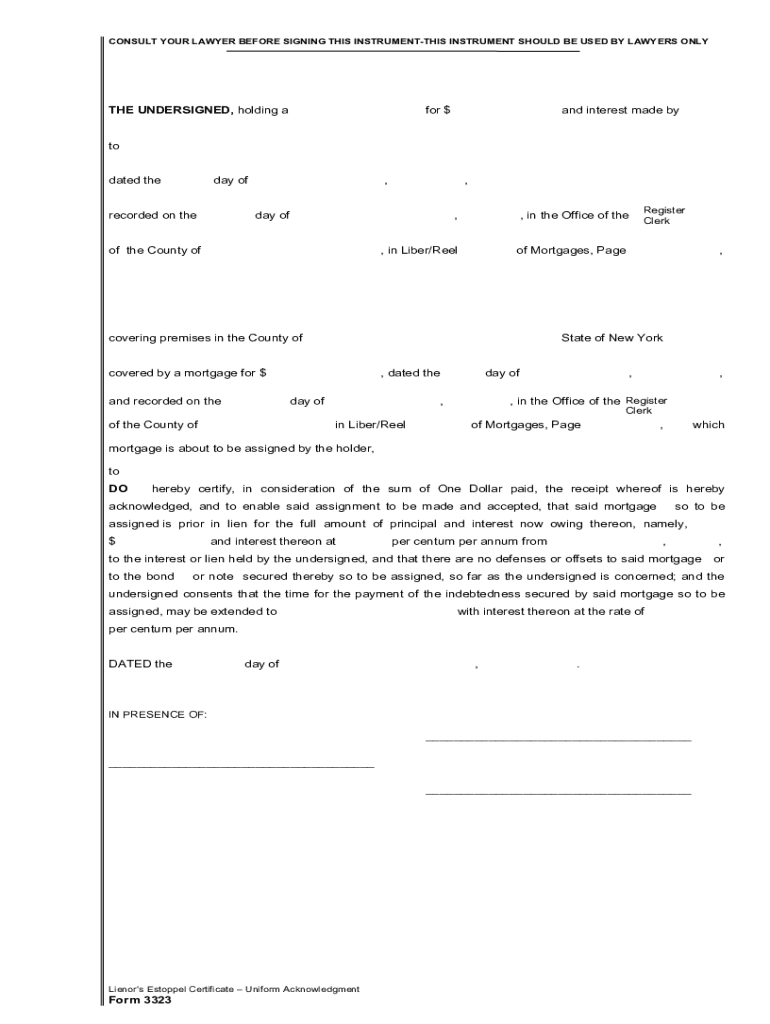 CONSULT YOUR LAWYER BEFORE SIGNING THIS INSTRUMENT-THIS INSTRUMENT SHOULD BE USED BY LAWYERS ONLY

THE UNDERSIGNED, holding a for $ and interest made by

to

dated the day of , ,

recorded on the day of , , in the Office of the Register Clerk

of the County of , in Liber/Reel of Mortgages, Page ,

covering premises in the County of State of New York

covered by a mortgage for $ , dated the day of , ,

and recorded on the day of , , in the Office of the Register Clerk

of the County of in Liber/Reel of Mortgages, Page , which

mortgage is about to be assigned by the holder,

to

DO hereby certify, in consideration of the sum of One Dollar paid, the receipt whereof is hereby acknowledged, and to enable said assignment to be made and accepted, that said mortgage so to be assigned is prior in lien for the full amount of principal and interest now owing thereon, namely, $ and interest thereon at per centum per annum from , , to the interest or lien held by the undersigned, and that there are no defenses or offsets to said mortgage or to the bond or note secured thereby so to be assigned, so far as the undersigned is concerned; and the undersigned consents that the time for the payment of the indebtedness secured by said mortgage so to be assigned, may be extended to with interest thereon at the rate of per centum per annum.

DATED the day of , .

IN PRESENCE OF:

Lienor's Estoppel Certificate – Uniform Acknowledgment
Form 3323